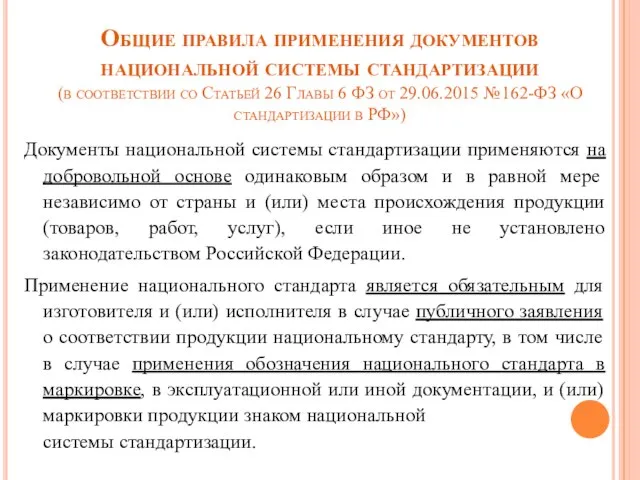 Общие правила применения документов национальной системы стандартизации
(в соответствии со Статьей 26 Главы 6 ФЗ от 29.06.2015 №162-ФЗ «О стандартизации в РФ»)

Документы национальной системы стандартизации применяются на добровольной основе одинаковым образом и в равной мере независимо от страны и (или) места происхождения продукции (товаров, работ, услуг), если иное не установлено законодательством Российской Федерации.

Применение национального стандарта является обязательным для изготовителя и (или) исполнителя в случае публичного заявления о соответствии продукции национальному стандарту, в том числе в случае применения обозначения национального стандарта в маркировке, в эксплуатационной или иной документации, и (или) маркировки продукции знаком национальной системы стандартизации.